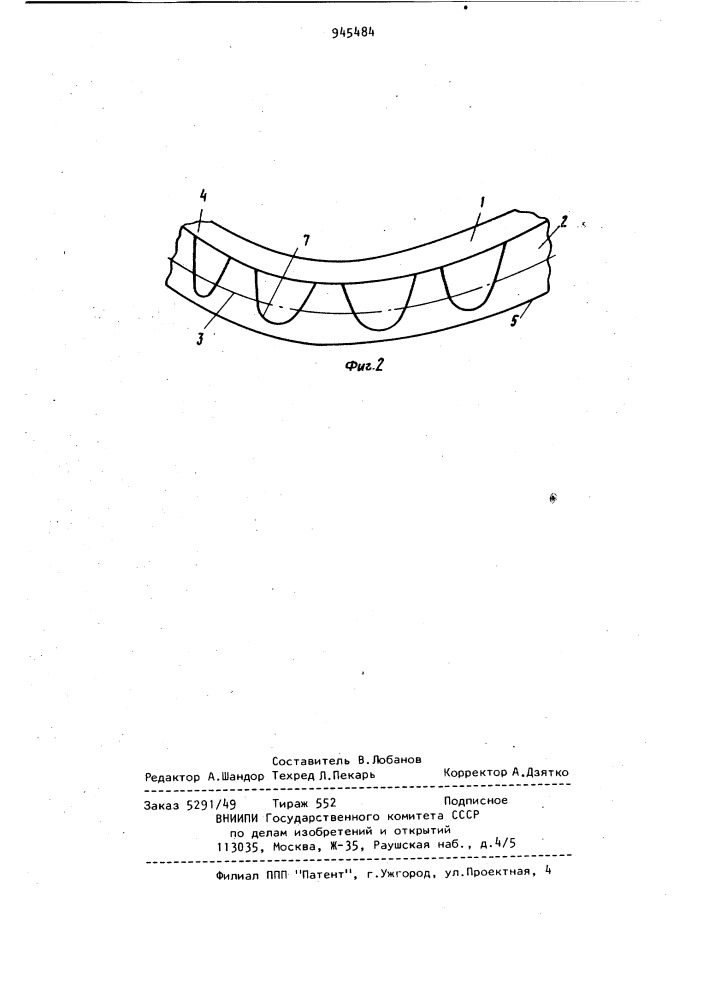 945484

4

1

2

7

3

5

Фиг.2

Составитель В.Лобанов
Редактор А.Шандор Техред Л.Пекарь Корректор А.Дзятко

Заказ 5291/49 Тираж 552 Подписное
ВНИИПИ Государственного комитета СССР
по делам изобретений и открытий
113035, Москва, Ж-35, Раушская наб., д.4/5

Филиал ППП "Патент", г.Ужгород, ул.Проектная, 4